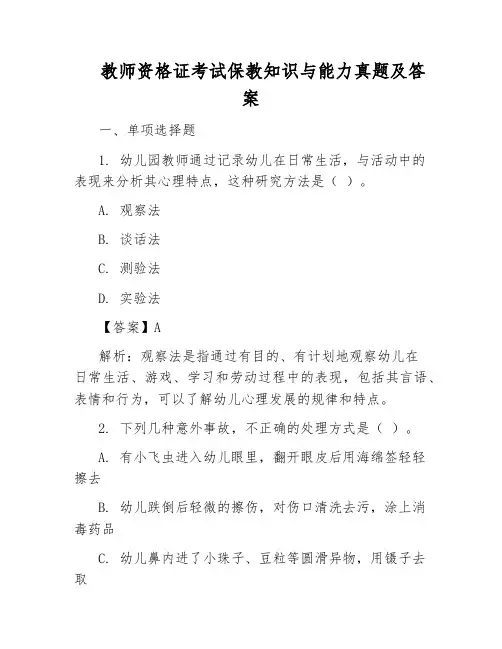 教师资格证考试保教知识与能力真题及答案

一、单项选择题

1. 幼儿园教师通过记录幼儿在日常生活，与活动中的表现来分析其心理特点，这种研究方法是（ ）。

A. 观察法

B. 谈话法

C. 测验法

D. 实验法

【答案】A

解析：观察法是指通过有目的、有计划地观察幼儿在日常生活、游戏、学习和劳动过程中的表现，包括其言语、表情和行为，可以了解幼儿心理发展的规律和特点。

2. 下列几种意外事故，不正确的处理方式是（ ）。

A. 有小飞虫进入幼儿眼里，翻开眼皮后用海绵签轻轻擦去

B. 幼儿跌倒后轻微的擦伤，对伤口清洗去污，涂上消毒药品

C. 幼儿鼻内进了小珠子、豆粒等圆滑异物，用镊子去取